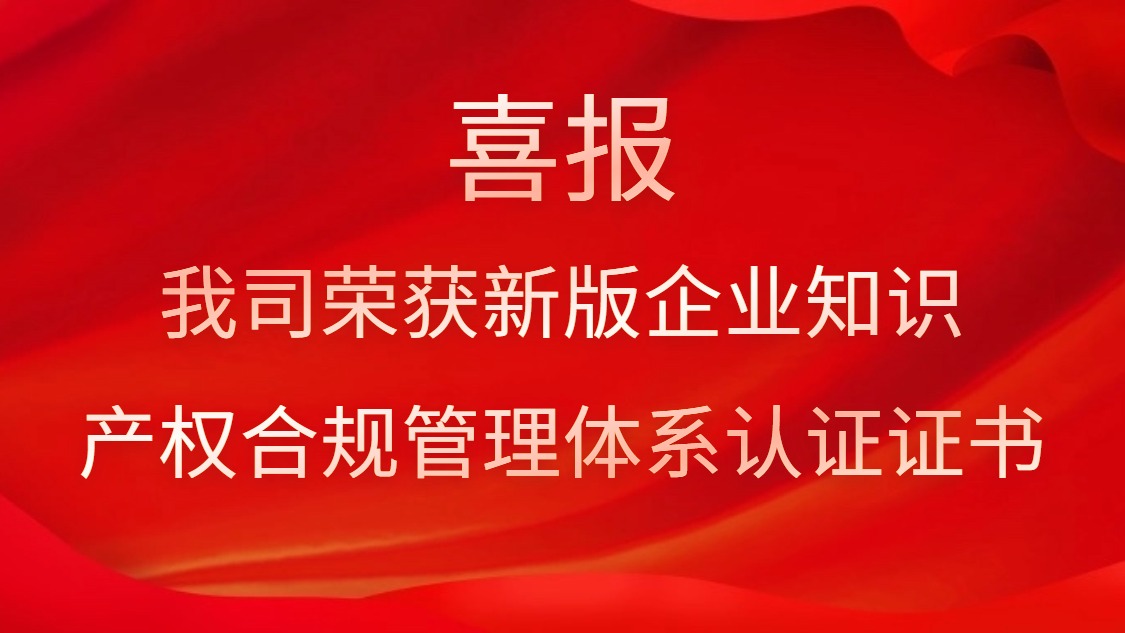 喜报

我司荣获新版企业知识产权合规管理体系认证证书